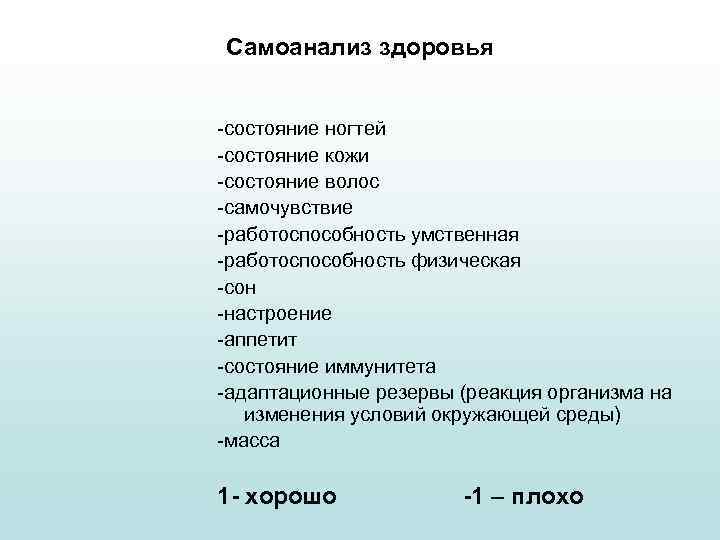 Самоанализ здоровья

-состояние ногтей
-состояние кожи
-состояние волос
-самочувствие
-работоспособность умственная
-работоспособность физическая
-сон
-настроение
-аппетит
-состояние иммунитета
-адаптационные резервы (реакция организма на изменения условий окружающей среды)
-масса

1- хорошо -1 – плохо